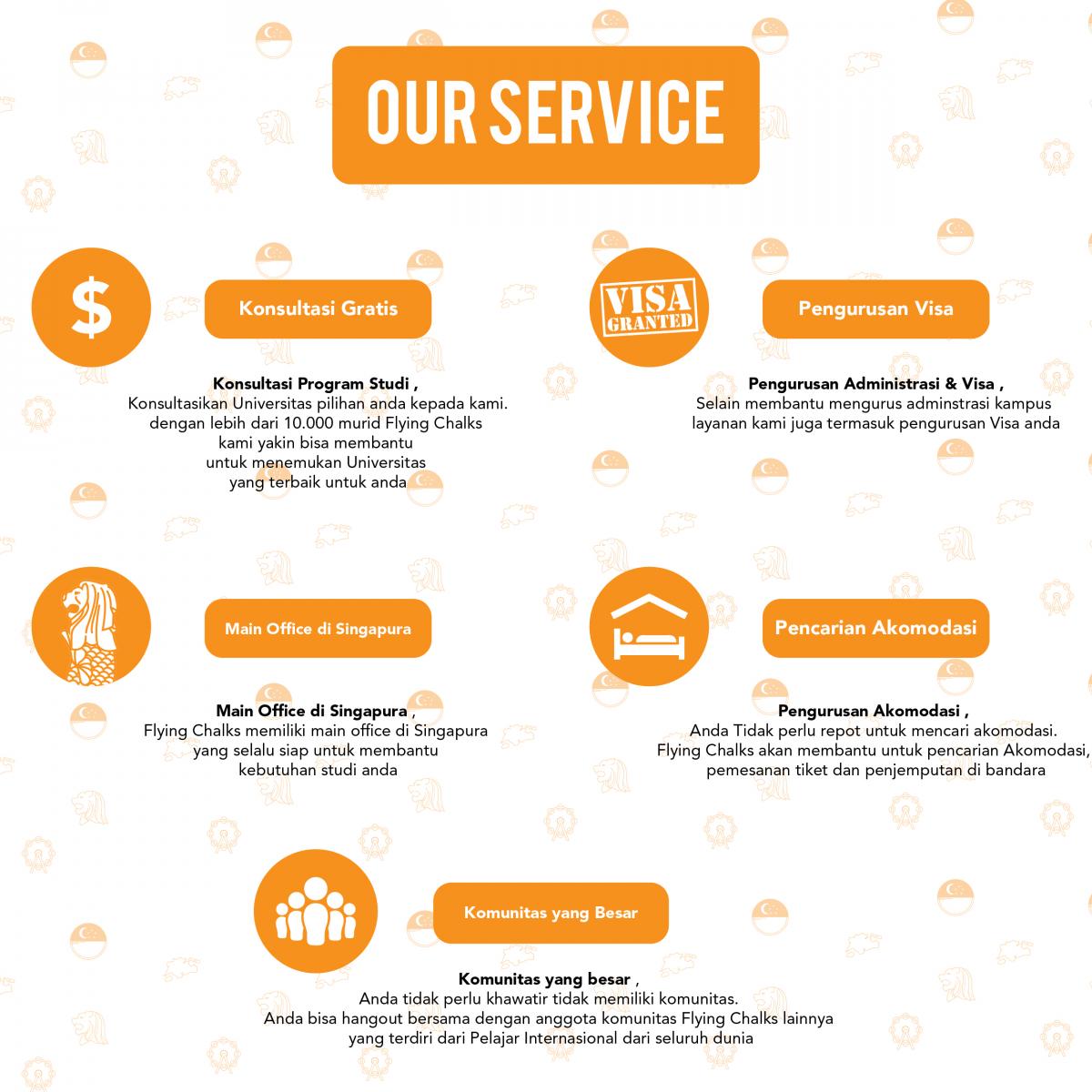 OUR SERVICE

$

Konsultasi Gratis

Konsultasi Program Studi ,
Konsultasikan Universitas pilihan anda kepada kami.
dengan lebih dari 10.000 murid Flying Chalks
kami yakin bisa membantu
untuk menemukan Universitas
yang terbaik untuk anda

VISA GRANTED

Pengurusan Visa

Pengurusan Administrasi & Visa ,
Selain membantu mengurus adminstrasi kampus
layanan kami juga termasuk pengurusan Visa anda

Main Office di Singapura

Main Office di Singapura ,
Flying Chalks memiliki main office di Singapura
yang selalu siap untuk membantu
kebutuhan studi anda

Pencarian Akomodasi

Pengurusan Akomodasi ,
Anda Tidak perlu repot untuk mencari akomodasi.
Flying Chalks akan membantu untuk pencarian Akomodasi,
pemesanan tiket dan penjemputan di bandara

Komunitas yang Besar

Komunitas yang besar ,
Anda tidak perlu khawatir tidak memiliki komunitas.
Anda bisa hangout bersama dengan anggota komunitas Flying Chalks lainnya
yang terdiri dari Pelajar Internasional dari seluruh dunia